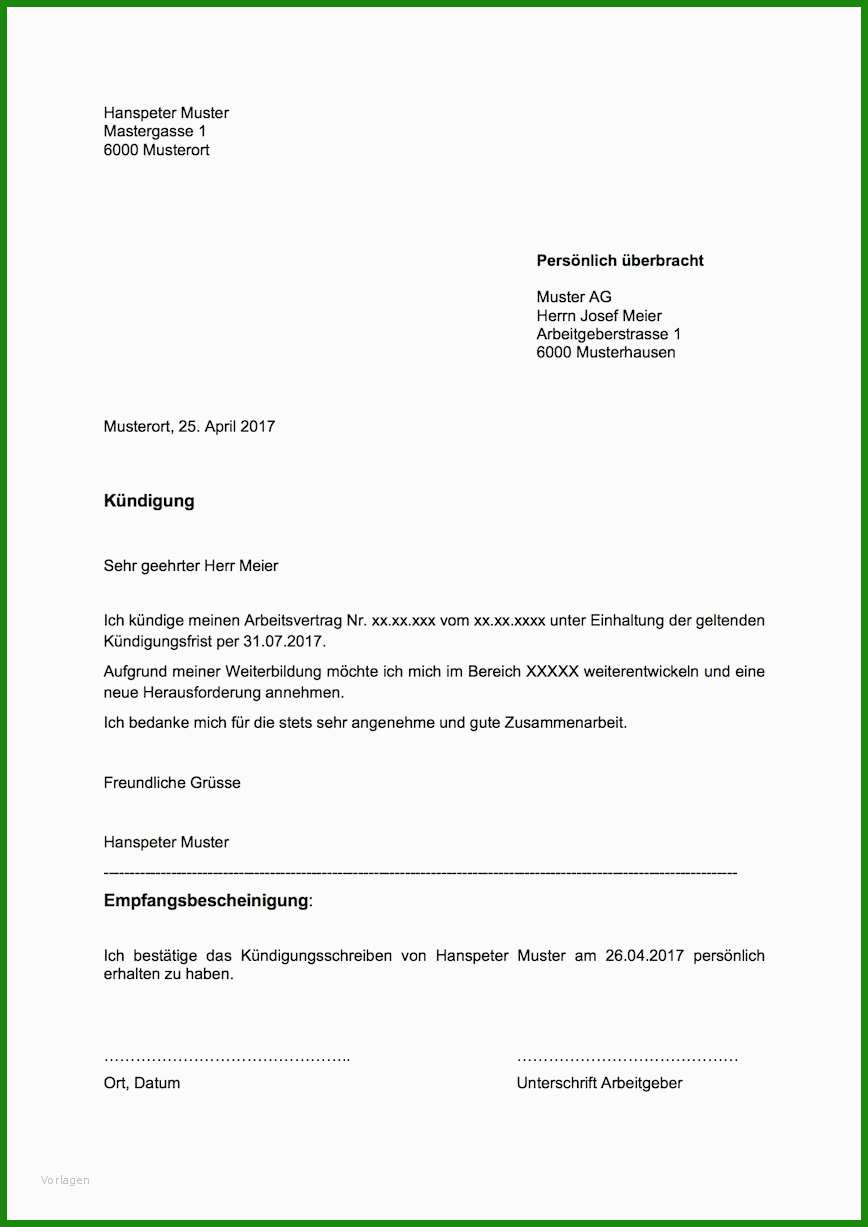 Hanspeter Muster
Mastergasse 1
6000 Musterort

Persönlich überbracht

Muster AG
Herrn Josef Meier
Arbeitgeberstrasse 1
6000 Musterhausen

Musterort, 25. April 2017

Kündigung

Sehr geehrter Herr Meier

Ich kündige meinen Arbeitsvertrag Nr. xx.xx.xxx vom xx.xx.xxxx unter Einhaltung der geltenden Kündigungsfrist per 31.07.2017.

Aufgrund meiner Weiterbildung möchte ich mich im Bereich XXXXX weiterentwickeln und eine neue Herausforderung annehmen.

Ich bedanke mich für die stets sehr angenehme und gute Zusammenarbeit.

Freundliche Grüsse

Hanspeter Muster

Empfangsbescheinigung:

Ich bestätige das Kündigungsschreiben von Hanspeter Muster am 26.04.2017 persönlich erhalten zu haben.

____
Ort, Datum

____
Unterschrift Arbeitgeber

Vorlagen